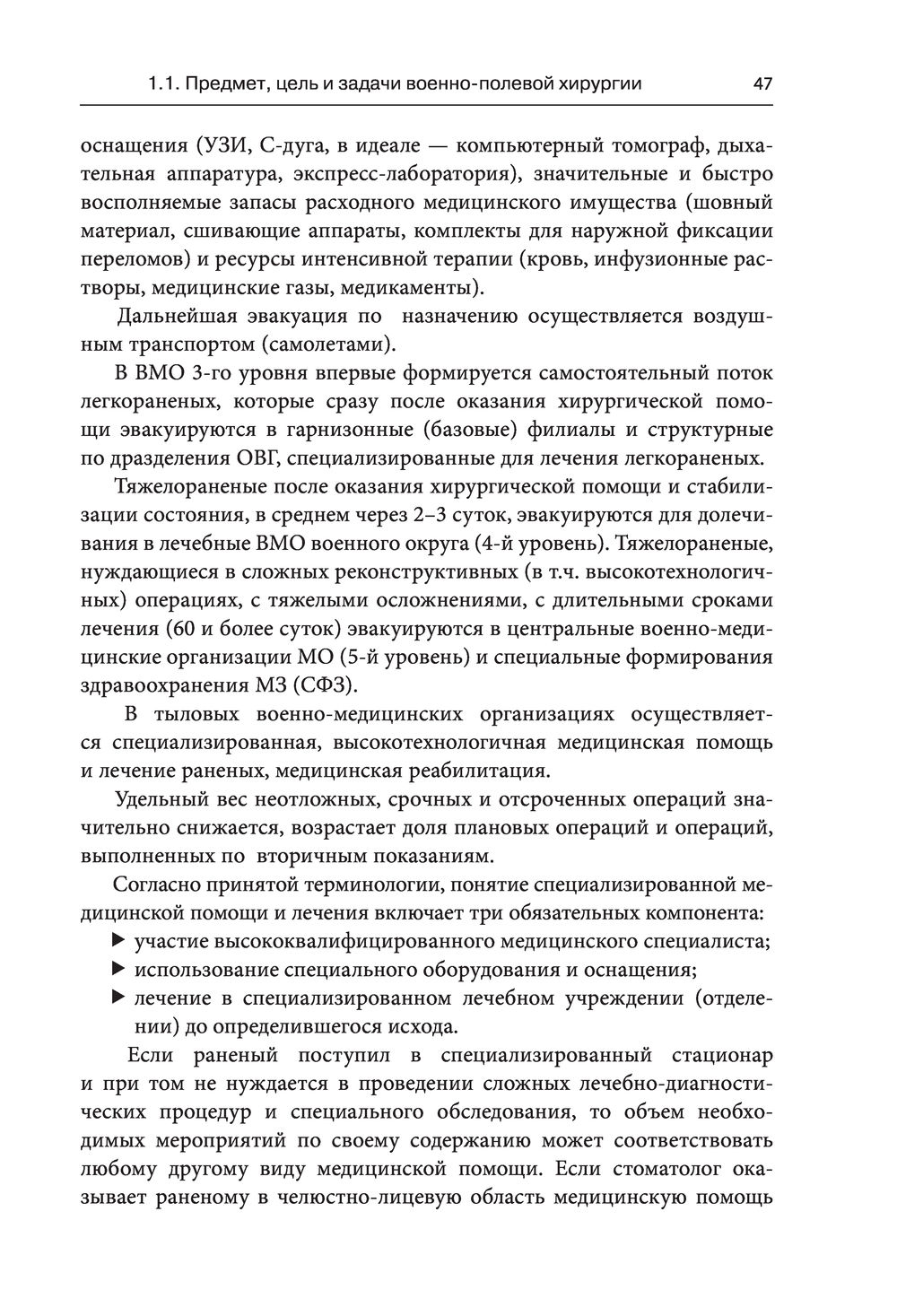 1.1. Предмет, цель и задачи военно-полевой хирургии 47

оснащения (УЗИ, С-дуга, в идеале — компьютерный томограф, дыхательная аппаратура, экспресс-лаборатория), значительные и быстро восполняемые запасы расходного медицинского имущества (шовный материал, сшивающие аппараты, комплекты для наружной фиксации переломов) и ресурсы интенсивной терапии (кровь, инфузионные растворы, медицинские газы, медикаменты).

Дальнейшая эвакуация по назначению осуществляется воздушным транспортом (самолетами).

В ВМО 3-го уровня впервые формируется самостоятельный поток легкораненых, которые сразу после оказания хирургической помощи эвакуируются в гарнизонные (базовые) филиалы и структурные по дразделения ОВГ, специализированные для лечения легкораненых.

Тяжелораненые после оказания хирургической помощи и стабилизации состояния, в среднем через 2–3 суток, эвакуируются для долечивания в лечебные ВМО военного округа (4-й уровень). Тяжелораненые, нуждающиеся в сложных реконструктивных (в т.ч. высокотехнологичных) операциях, с тяжелыми осложнениями, с длительными сроками лечения (60 и более суток) эвакуируются в центральные военно-медицинские организации МО (5-й уровень) и специальные формирования здравоохранения МЗ (СФЗ).

В тыловых военно-медицинских организациях осуществляется специализированная, высокотехнологичная медицинская помощь и лечение раненых, медицинская реабилитация.

Удельный вес неотложных, срочных и отсроченных операций значительно снижается, возрастает доля плановых операций и операций, выполненных по вторичным показаниям.

Согласно принятой терминологии, понятие специализированной медицинской помощи и лечения включает три обязательных компонента:
▶ участие высококвалифицированного медицинского специалиста;
▶ использование специального оборудования и оснащения;
▶ лечение в специализированном лечебном учреждении (отделении) до определившегося исхода.

Если раненый поступил в специализированный стационар и при том не нуждается в проведении сложных лечебно-диагностических процедур и специального обследования, то объем необходимых мероприятий по своему содержанию может соответствовать любому другому виду медицинской помощи. Если стоматолог оказывает раненому в челюстно-лицевую область медицинскую помощь